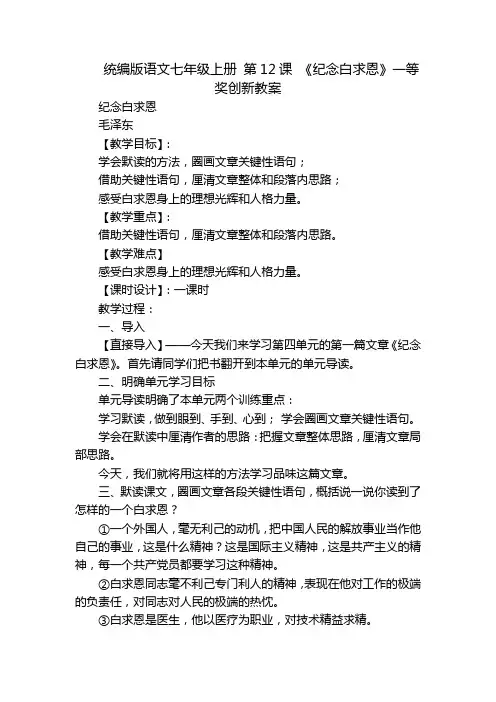 统编版语文七年级上册 第 12 课 《纪念白求恩》一等奖创新教案

纪念白求恩

毛泽东

【教学目标】：

学会默读的方法，圈画文章关键性语句；

借助关键性语句，厘清文章整体和段落内思路；

感受白求恩身上的理想光辉和人格力量。

【教学重点】：

借助关键性语句，厘清文章整体和段落内思路。

【教学难点】

感受白求恩身上的理想光辉和人格力量。

【课时设计】：一课时

教学过程：

一、导入

【直接导入】——今天我们来学习第四单元的第一篇文章《纪念白求恩》。首先请同学们把书翻开到本单元的单元导读。

二、明确单元学习目标

单元导读明确了本单元两个训练重点：

学习默读，做到眼到、手到、心到； 学会圈画文章关键性语句。

学会在默读中厘清作者的思路：把握文章整体思路，厘清文章局部思路。

今天，我们就将用这样的方法学习品味这篇文章。

三、默读课文，圈画文章各段关键性语句，概括说一说你读到了怎样的一个白求恩？

①一个外国人，毫无利己的动机，把中国人民的解放事业当作他自己的事业，这是什么精神？这是国际主义精神，这是共产主义的精神，每一个共产党员都要学习这种精神。

②白求恩同志毫不利己专门利人的精神，表现在他对工作的极端的负责任，对同志对人民的极端的热忱。

③白求恩是医生，他以医疗为职业，对技术精益求精。